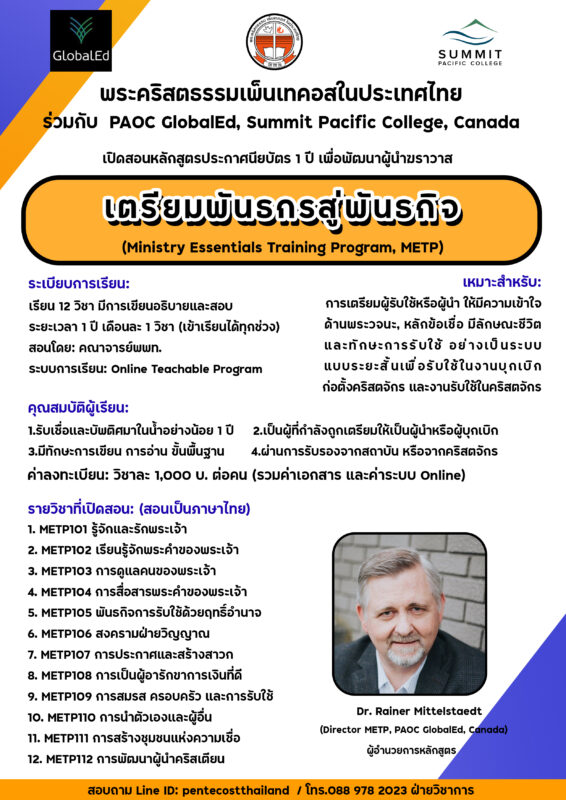 GlobalEd

SUMMIT PACIFIC COLLEGE

พระคริสตธรรมเพ็นเทคอสในประเทศไทย

ร่วมกับ PAOC GlobalEd, Summit Pacific College, Canada

เปิดสอนหลักสูตรประกาศนียบัตร 1 ปี เพื่อพัฒนาผู้นำฆราวาส

เตรียมพันธกรสู่พันธกิจ

(Ministry Essentials Training Program, METP)

ระเบียบการเรียน:

เรียน 12 วิชา มีการเขียนอธิบายและสอบ
ระยะเวลา 1 ปี เดือนละ 1 วิชา (เข้าเรียนได้ทุกช่วง)
สอนโดย: คณาจารย์พพท.
ระบบการเรียน: Online Teachable Program

เหมาะสำหรับ:

การเตรียมผู้รับใช้หรือผู้นำ ให้มีความเข้าใจด้านพระวจนะ, หลักข้อเชื่อ มีลักษณะชีวิต และทักษะการรับใช้ อย่างเป็นระบบ แบบระยะสั้นเพื่อรับใช้ในงานบุกเบิกก่อตั้งคริสตจักร และงานรับใช้ในคริสตจักร

คุณสมบัติผู้เรียน:

1.รับเชื่อและบัพติศมาในน้ำอย่างน้อย 1 ปี 2.เป็นผู้ที่กำลังถูกเตรียมให้เป็นผู้นำหรือผู้บุกเบิก
3.มีทักษะการเขียน การอ่าน ขั้นพื้นฐาน 4.ผ่านการรับรองจากสถาบัน หรือจากคริสตจักร

ค่าลงทะเบียน: วิชาละ 1,000 บ. ต่อคน (รวมค่าเอกสาร และค่าระบบ Online)

รายวิชาที่เปิดสอน: (สอนเป็นภาษาไทย)

1. METP101 รู้จักและรักพระเจ้า
2. METP102 เรียนรู้จักพระคำของพระเจ้า
3. METP103 การดูแลคนของพระเจ้า
4. METP104 การสื่อสารพระคำของพระเจ้า
5. METP105 พันธกิจการรับใช้ด้วยฤทธิ์อำนาจ
6. METP106 สงครามฝ่ายวิญญาณ
7. METP107 การประกาศและสร้างสาวก
8. METP108 การเป็นผู้อารักขาการเงินที่ดี
9. METP109 การสมรส ครอบครัว และการรับใช้
10. METP110 การนำตัวเองและผู้อื่น
11. METP111 การสร้างชุมชนแห่งความเชื่อ
12. METP112 การพัฒนาผู้นำคริสเตียน

Dr. Rainer Mittelstaedt
(Director METP, PAOC GlobalEd, Canada)
ผู้อำนวยการหลักสูตร

สอบถาม Line ID: pentecostthailand / โทร.088 978 2023 ฝ่ายวิชาการ